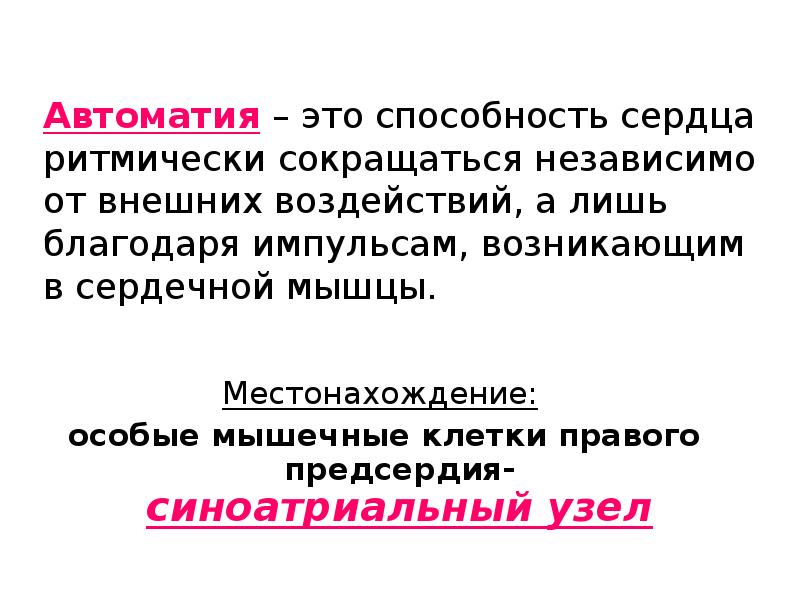 Автоматия – это способность сердца ритмически сокращаться независимо от внешних воздействий, а лишь благодаря импульсам, возникающим в сердечной мышцы.

Местонахождение:
особые мышечные клетки правого предсердия-
синоатриальный узел